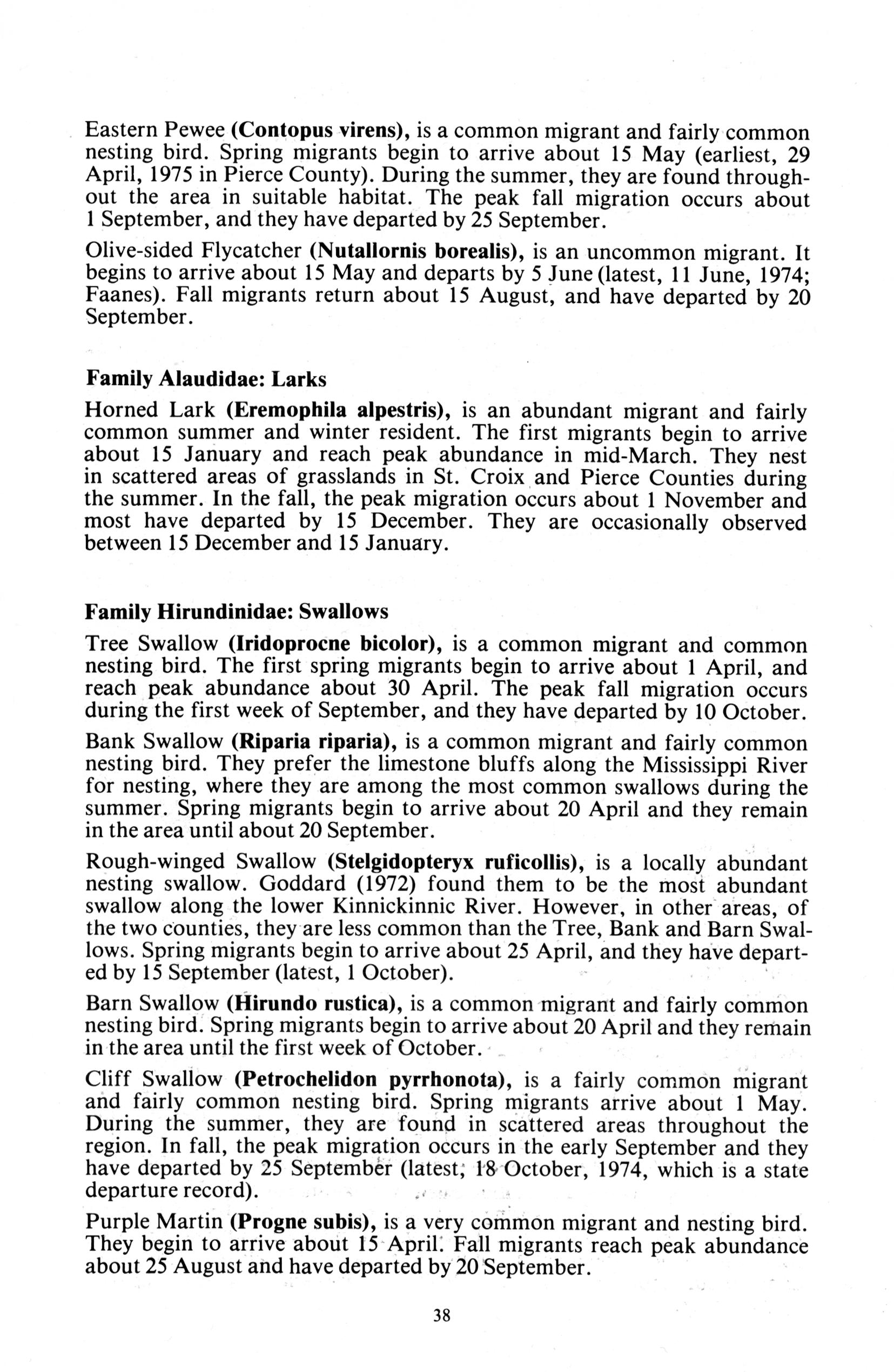 Eastern Pewee (Contopus virens), is a common migrant and fairly common nesting bird. Spring migrants begin to arrive about 15 May (earliest, 29 April, 1975 in Pierce County). During the summer, they are found throughout the area in suitable habitat. The peak fall migration occurs about 1 September, and they have departed by 25 September.

Olive-sided Flycatcher (Nutallornis borealis), is an uncommon migrant. It begins to arrive about 15 May and departs by 5 June (latest, 11 June, 1974; Faanes). Fall migrants return about 15 August, and have departed by 20 September.

Family Alaudidae: Larks

Horned Lark (Eremophila alpestris), is an abundant migrant and fairly common summer and winter resident. The first migrants begin to arrive about 15 January and reach peak abundance in mid-March. They nest in scattered areas of grasslands in St. Croix and Pierce Counties during the summer. In the fall, the peak migration occurs about 1 November and most have departed by 15 December. They are occasionally observed between 15 December and 15 January.

Family Hirundinidae: Swallows

Tree Swallow (Iridoprocne bicolor), is a common migrant and common nesting bird. The first spring migrants begin to arrive about 1 April, and reach peak abundance about 30 April. The peak fall migration occurs during the first week of September, and they have departed by 10 October.

Bank Swallow (Riparia riparia), is a common migrant and fairly common nesting bird. They prefer the limestone bluffs along the Mississippi River for nesting, where they are among the most common swallows during the summer. Spring migrants begin to arrive about 20 April and they remain in the area until about 20 September.

Rough-winged Swallow (Stelgidopteryx ruficollis), is a locally abundant nesting swallow. Goddard (1972) found them to be the most abundant swallow along the lower Kinnickinnic River. However, in other areas, of the two counties, they are less common than the Tree, Bank and Barn Swallows. Spring migrants begin to arrive about 25 April, and they have departed by 15 September (latest, 1 October).

Barn Swallow (Hirundo rustica), is a common migrant and fairly common nesting bird. Spring migrants begin to arrive about 20 April and they remain in the area until the first week of October.

Cliff Swallow (Petrochelidon pyrrhonota), is a fairly common migrant and fairly common nesting bird. Spring migrants arrive about 1 May. During the summer, they are found in scattered areas throughout the region. In fall, the peak migration occurs in the early September and they have departed by 25 September (latest, 18 October, 1974, which is a state departure record).

Purple Martin (Progne subis), is a very common migrant and nesting bird. They begin to arrive about 15 April. Fall migrants reach peak abundance about 25 August and have departed by 20 September.

38